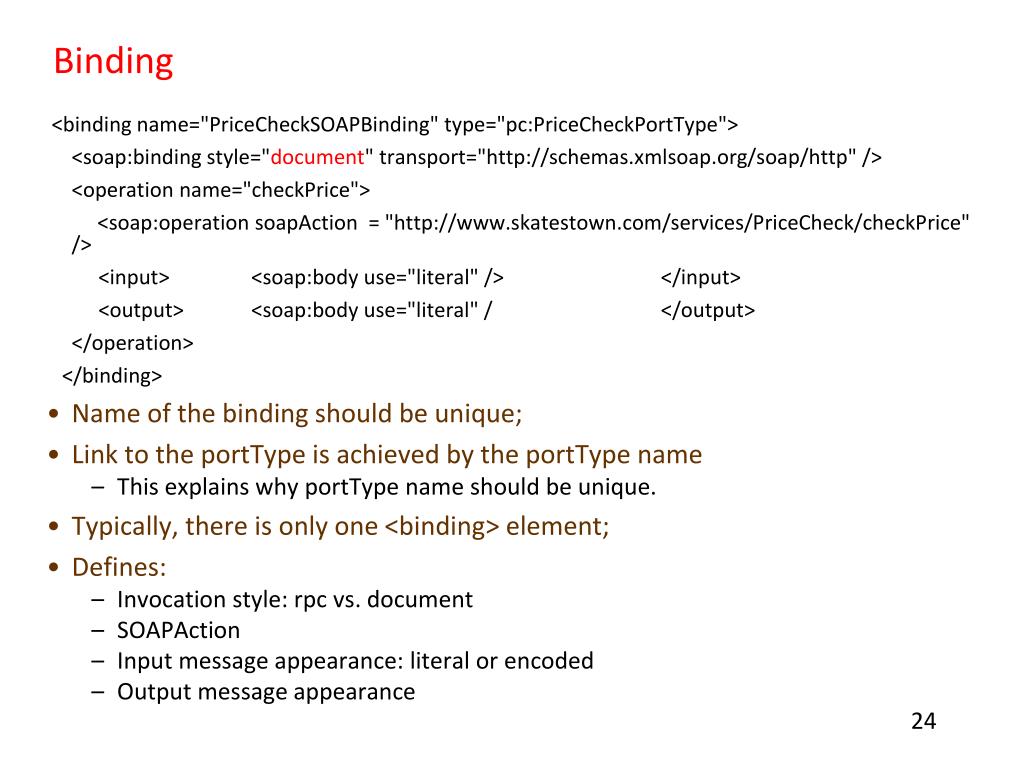 Binding

<binding name="PriceCheckSOAPBinding" type="pc:PriceCheckPortType">
<soap:binding style="document" transport="http://schemas.xmlsoap.org/soap/http" />
<operation name="checkPrice">
<soap:operation soapAction = "http://www.skatestown.com/services/PriceCheck/checkPrice" />
<input> <soap:body use="literal" /> </input>
<output> <soap:body use="literal" / </output>
</operation>
</binding>

• Name of the binding should be unique;
• Link to the portType is achieved by the portType name
– This explains why portType name should be unique.
• Typically, there is only one <binding> element;
• Defines:
– Invocation style: rpc vs. document
– SOAPAction
– Input message appearance: literal or encoded
– Output message appearance

24